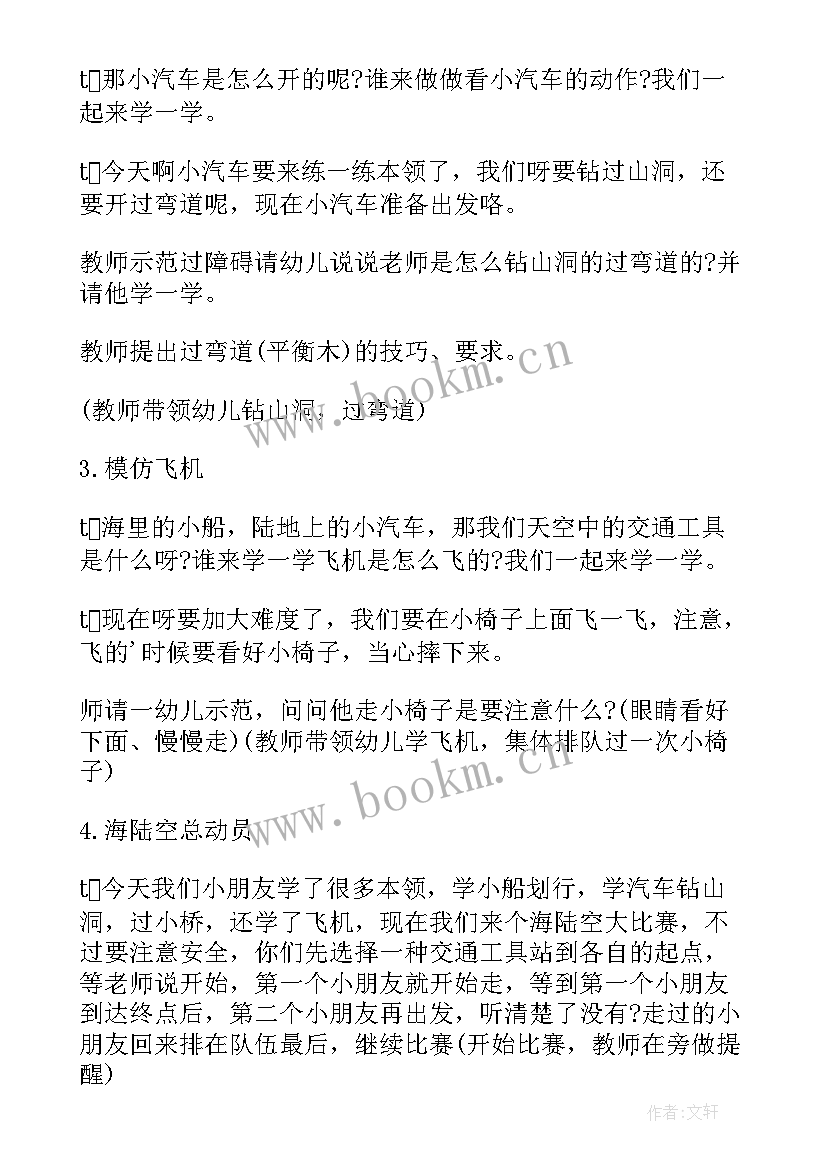 t□那小汽车是怎么开的呢?谁来做做看小汽车的动作?我们一起来学一学。

t□今天啊小汽车要来练一练本领了，我们呀要钻过山洞，还要开过弯道呢，现在小汽车准备出发咯。

教师示范过障碍请幼儿说说老师是怎么钻山洞的过弯道的?并请他学一学。

教师提出过弯道(平衡木)的技巧、要求。

(教师带领幼儿钻山洞，过弯道)

3.模仿飞机

t□海里的小船，陆地上的小汽车，那我们天空中的交通工具是什么呀?谁来学一学飞机是怎么飞的?我们一起来学一学。

t□现在呀要加大难度了，我们要在小椅子上面飞一飞，注意，飞的'时候要看好小椅子，当心摔下来。

师请一幼儿示范，问问他走小椅子是要注意什么?(眼睛看好下面、慢慢走)(教师带领幼儿学飞机，集体排队过一次小椅子)

4.海陆空总动员

t□今天我们小朋友学了很多本领，学小船划行，学汽车钻山洞，过小桥，还学了飞机，现在我们来个海陆空大比赛，不过要注意安全，你们先选择一种交通工具站到各自的起点，等老师说开始，第一个小朋友就开始走，等到第一个小朋友到达终点后，第二个小朋友再出发，听清楚了没有?走过的小朋友回来排在队伍最后，继续比赛(开始比赛，教师在旁做提醒)

www.bookm.cn

www.bookm.cn

作者:文轩